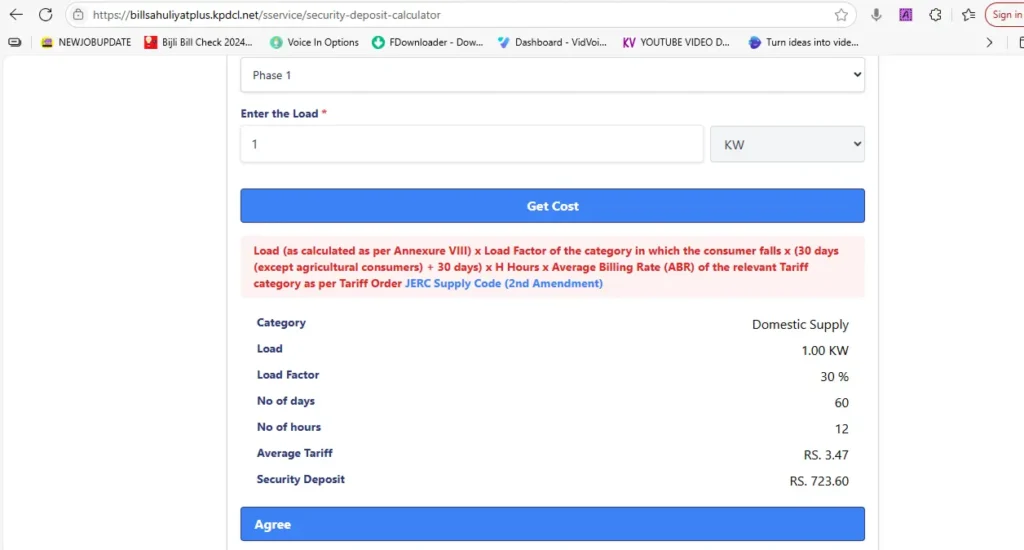 https://billsahuliyatplus.kpdcl.net/sservice/security-deposit-calculator

Sign in

NEWJOBUPDATE Bijli Bill Check 2024... Voice In Options FDownloader - Dow... Dashboard - VidVoi... YOUTUBE VIDEO D... Turn ideas into vide...

Phase 1

Enter the Load *

1

KW

Get Cost

Load (as calculated as per Annexure VIII) x Load Factor of the category in which the consumer falls x (30 days (except agricultural consumers) + 30 days) x H Hours x Average Billing Rate (ABR) of the relevant Tariff category as per Tariff Order JERC Supply Code (2nd Amendment)

| Category | Domestic Supply |
|---|---|
| Load | 1.00 KW |
| Load Factor | 30 % |
| No of days | 60 |
| No of hours | 12 |
| Average Tariff | RS. 3.47 |
| Security Deposit | RS. 723.60 |

Agree